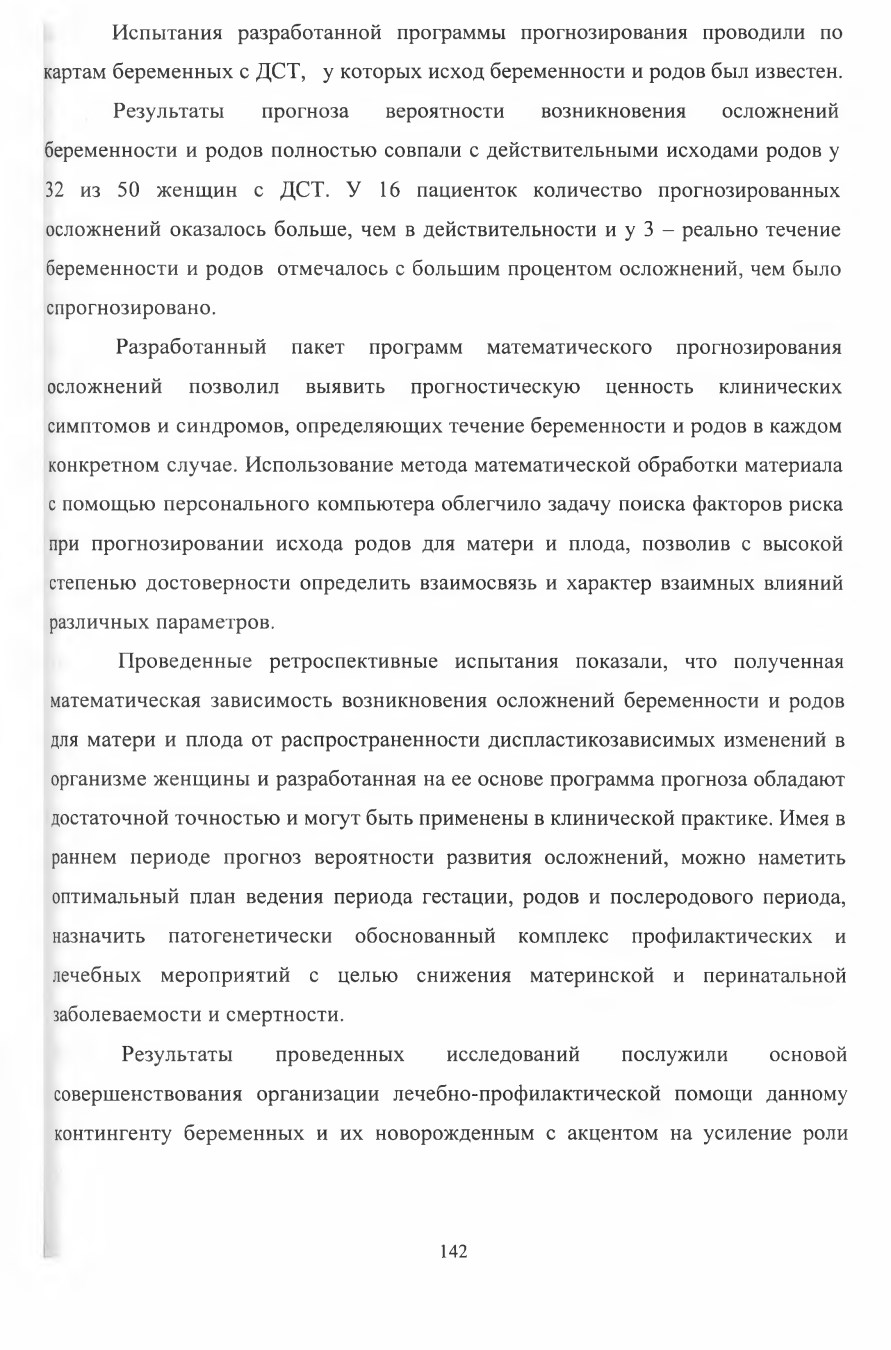 Испытания разработанной программы прогнозирования проводили по картам беременных с ДСТ, у которых исход беременности и родов был известен.

Результаты прогноза вероятности возникновения осложнений беременности и родов полностью совпали с действительными исходами родов у 32 из 50 женщин с ДСТ. У 16 пациенток количество прогнозированных осложнений оказалось больше, чем в действительности и у 3 – реально течение беременности и родов отмечалось с большим процентом осложнений, чем было спрогнозировано.

Разработанный пакет программ математического прогнозирования осложнений позволил выявить прогностическую ценность клинических симптомов и синдромов, определяющих течение беременности и родов в каждом конкретном случае. Использование метода математической обработки материала с помощью персонального компьютера облегчило задачу поиска факторов риска при прогнозировании исхода родов для матери и плода, позволив с высокой степенью достоверности определить взаимосвязь и характер взаимных влияний различных параметров.

Проведенные ретроспективные испытания показали, что полученная математическая зависимость возникновения осложнений беременности и родов для матери и плода от распространенности диспластикозависимых изменений в организме женщины и разработанная на ее основе программа прогноза обладают достаточной точностью и могут быть применены в клинической практике. Имея в раннем периоде прогноз вероятности развития осложнений, можно наметить оптимальный план ведения периода гестации, родов и послеродового периода, назначить патогенетически обоснованный комплекс профилактических и лечебных мероприятий с целью снижения материнской и перинатальной заболеваемости и смертности.

Результаты проведенных исследований послужили основой совершенствования организации лечебно-профилактической помощи данному контингенту беременных и их новорожденным с акцентом на усиление роли

142